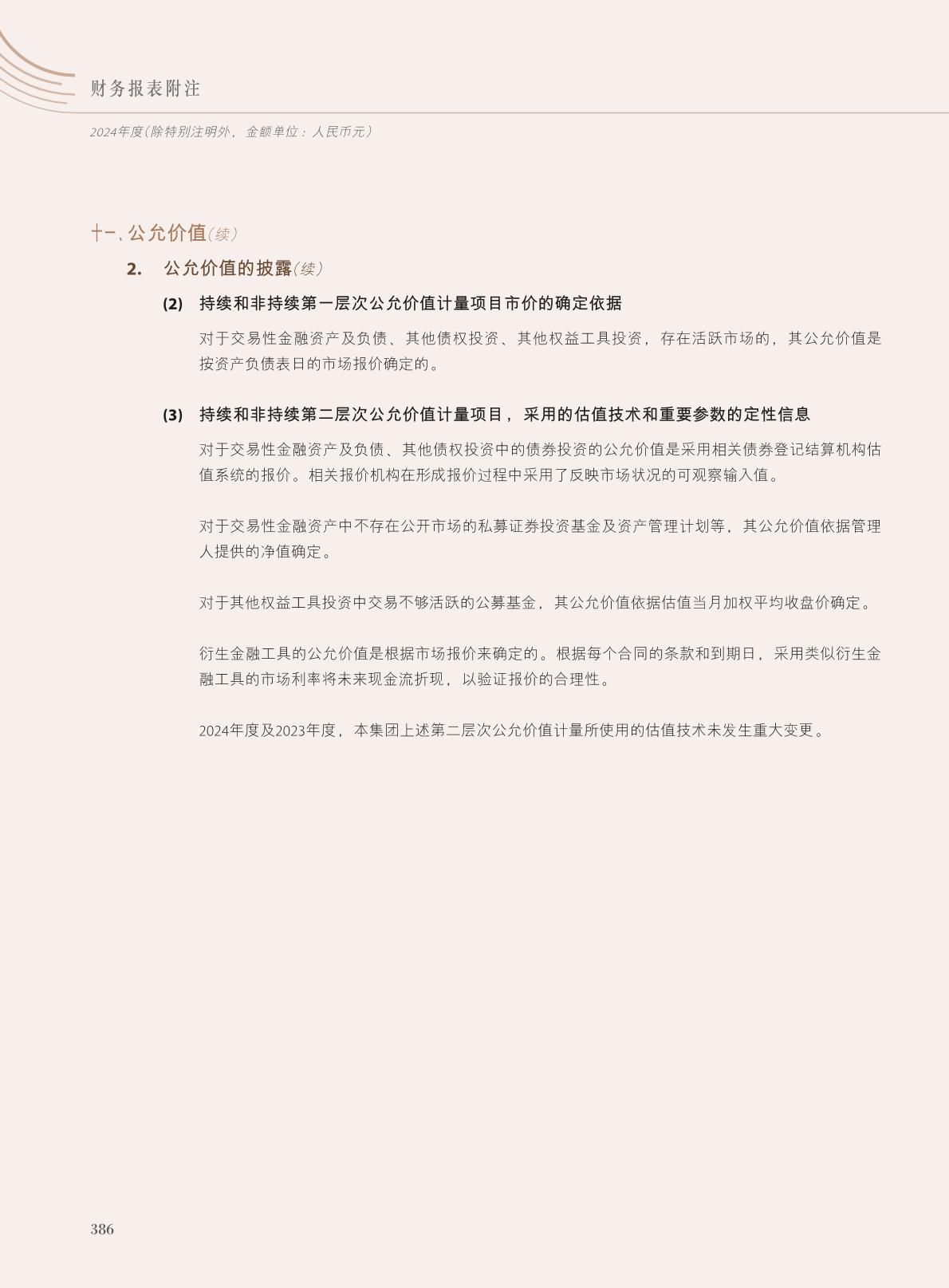 财务报表附注

2024年度（除特别注明外，金额单位：人民币元）

十一、公允价值（续）

2. 公允价值的披露（续）

(2) 持续和非持续第一层次公允价值计量项目市价的确定依据

对于交易性金融资产及负债、其他债权投资、其他权益工具投资，存在活跃市场的，其公允价值是按资产负债表日的市场报价确定的。

(3) 持续和非持续第二层次公允价值计量项目，采用的估值技术和重要参数的定性信息

对于交易性金融资产及负债、其他债权投资中的债券投资的公允价值是采用相关债券登记结算机构估值系统的报价。相关报价机构在形成报价过程中采用了反映市场状况的可观察输入值。

对于交易性金融资产中不存在公开市场的私募证券投资基金及资产管理计划等，其公允价值依据管理人提供的净值确定。

对于其他权益工具投资中交易不够活跃的公募基金，其公允价值依据估值当月加权平均收盘价确定。

衍生金融工具的公允价值是根据市场报价来确定的。根据每个合同的条款和到期日，采用类似衍生金融工具的市场利率将未来现金流折现，以验证报价的合理性。

2024年度及2023年度，本集团上述第二层次公允价值计量所使用的估值技术未发生重大变更。

386